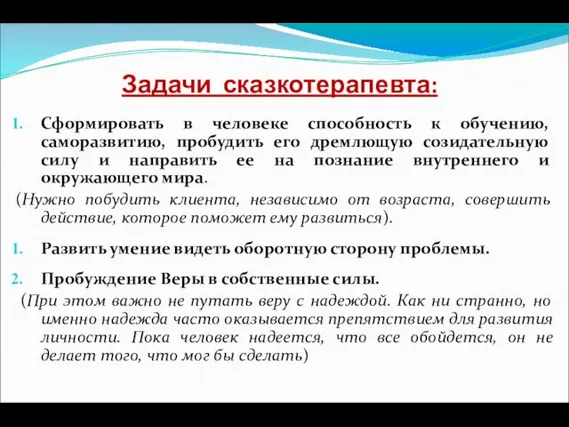 Задачи сказкотерапевта:

1. Сформировать в человеке способность к обучению, саморазвитию, пробудить его дремлющую созидательную силу и направить ее на познание внутреннего и окружающего мира.

(Нужно побудить клиента, независимо от возраста, совершить действие, которое поможет ему развиться).

1. Развить умение видеть оборотную сторону проблемы.

2. Пробуждение Веры в собственные силы.

(При этом важно не путать веру с надеждой. Как ни странно, но именно надежда часто оказывается препятствием для развития личности. Пока человек надеется, что все обойдется, он не делает того, что мог бы сделать)